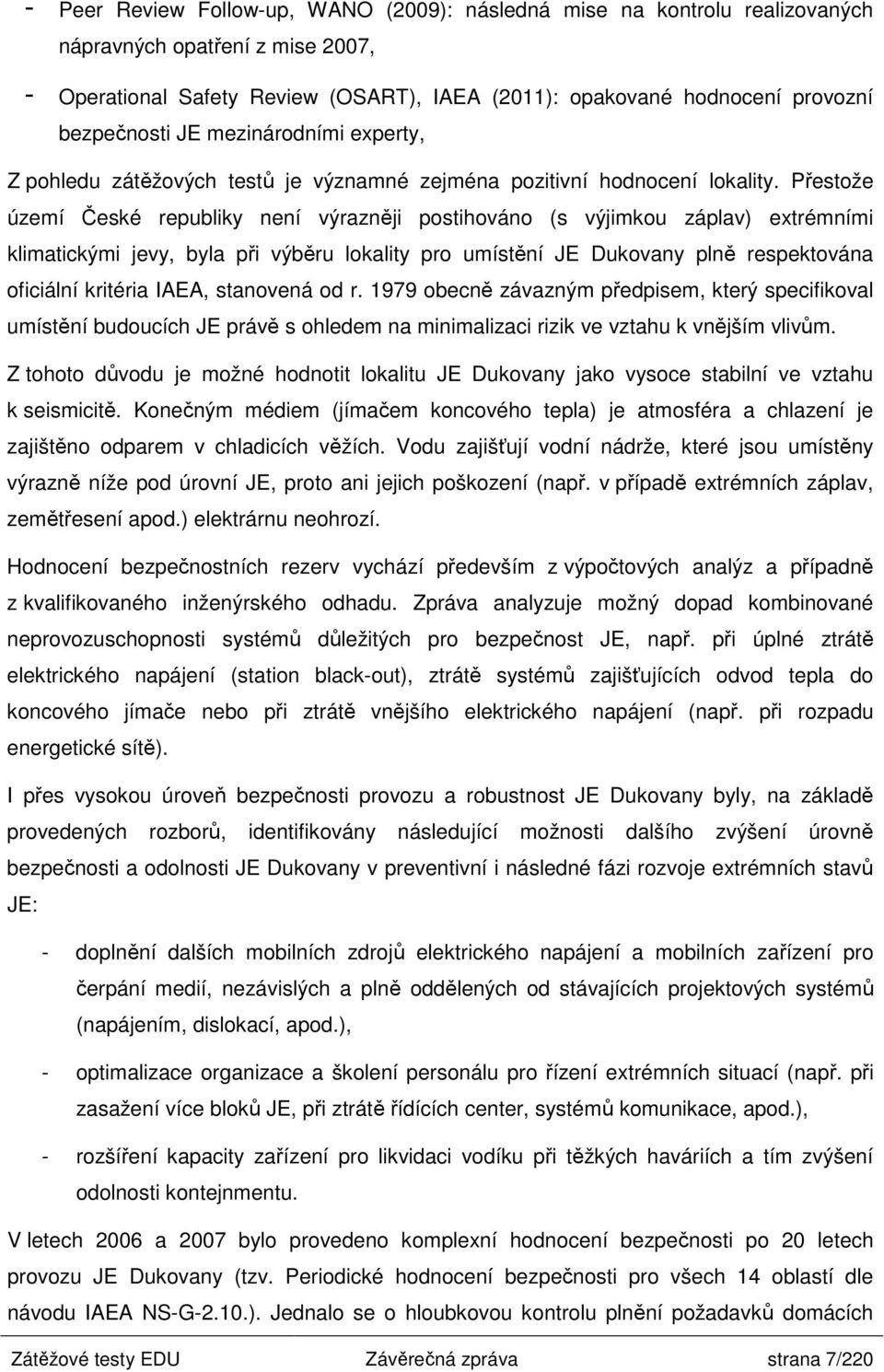 - Peer Review Follow-up, WANO (2009): následná mise na kontrolu realizovaných nápravných opatření z mise 2007,

- Operational Safety Review (OSART), IAEA (2011): opakované hodnocení provozní bezpečnosti JE mezinárodními experty,

Z pohledu zátěžových testů je významné zejména pozitivní hodnocení lokality. Přestože území České republiky není výrazněji postihováno (s výjimkou záplav) extrémními klimatickými jevy, byla při výběru lokality pro umístění JE Dukovany plně respektována oficiální kritéria IAEA, stanovená od r. 1979 obecně závazným předpisem, který specifikoval umístění budoucích JE právě s ohledem na minimalizaci rizik ve vztahu k vnějším vlivům.

Z tohoto důvodu je možné hodnotit lokalitu JE Dukovany jako vysoce stabilní ve vztahu k seismicitě. Konečným médiem (jímačem koncového tepla) je atmosféra a chlazení je zajištěno odparem v chladicích věžích. Vodu zajišťují vodní nádrže, které jsou umístěny výrazně níže pod úrovní JE, proto ani jejich poškození (např. v případě extrémních záplav, zemětřesení apod.) elektrárnu neohrozí.

Hodnocení bezpečnostních rezerv vychází především z výpočtových analýz a případně z kvalifikovaného inženýrského odhadu. Zpráva analyzuje možný dopad kombinované neprovozuschopnosti systémů důležitých pro bezpečnost JE, např. při úplné ztrátě elektrického napájení (station black-out), ztrátě systémů zajišťujících odvod tepla do koncového jímače nebo při ztrátě vnějšího elektrického napájení (např. při rozpadu energetické sítě).

I přes vysokou úroveň bezpečnosti provozu a robustnost JE Dukovany byly, na základě provedených rozborů, identifikovány následující možnosti dalšího zvýšení úrovně bezpečnosti a odolnosti JE Dukovany v preventivní i následné fázi rozvoje extrémních stavů JE:

- doplnění dalších mobilních zdrojů elektrického napájení a mobilních zařízení pro čerpání medií, nezávislých a plně oddělených od stávajících projektových systémů (napájením, dislokací, apod.),

- optimalizace organizace a školení personálu pro řízení extrémních situací (např. při zasažení více bloků JE, při ztrátě řídících center, systémů komunikace, apod.),

- rozšíření kapacity zařízení pro likvidaci vodíku při těžkých haváriích a tím zvýšení odolnosti kontejnmentu.

V letech 2006 a 2007 bylo provedeno komplexní hodnocení bezpečnosti po 20 letech provozu JE Dukovany (tzv. Periodické hodnocení bezpečnosti pro všech 14 oblastí dle návodu IAEA NS-G-2.10.). Jednalo se o hloubkovou kontrolu plnění požadavků domácích

Zátěžové testy EDU Závěrečná zpráva strana 7/220